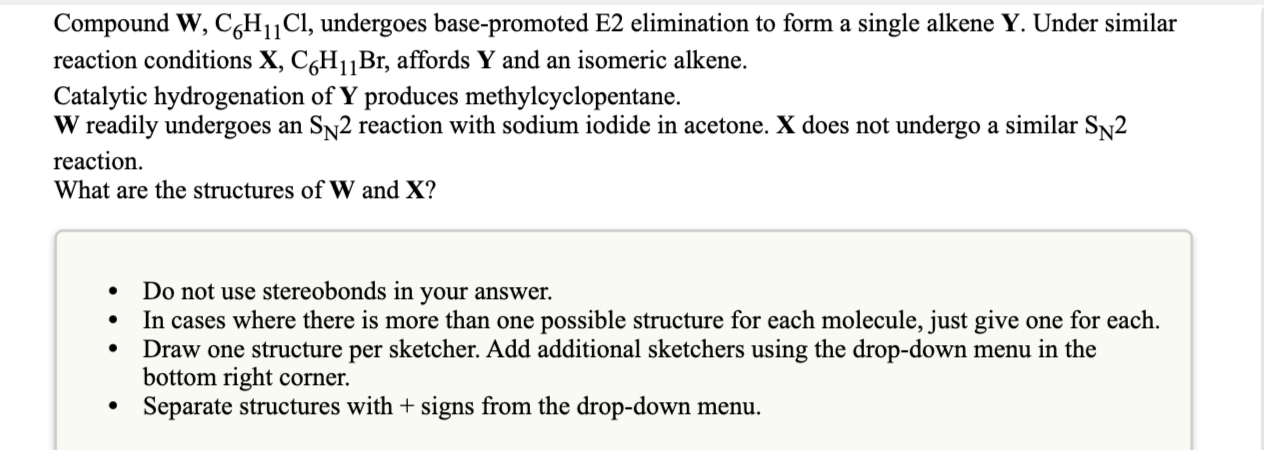 Compound **W**, $C_6H_{11}Cl$, undergoes base-promoted E2 elimination to form a single alkene **Y**. Under similar reaction conditions **X**, $C_6H_{11}Br$, affords **Y** and an isomeric alkene.
Catalytic hydrogenation of **Y** produces methylcyclopentane.
**W** readily undergoes an $S_N2$ reaction with sodium iodide in acetone. **X** does not undergo a similar $S_N2$ reaction.
What are the structures of **W** and **X**?

- Do not use stereobonds in your answer.
- In cases where there is more than one possible structure for each molecule, just give one for each.
- Draw one structure per sketcher. Add additional sketchers using the drop-down menu in the bottom right corner.
- Separate structures with + signs from the drop-down menu.